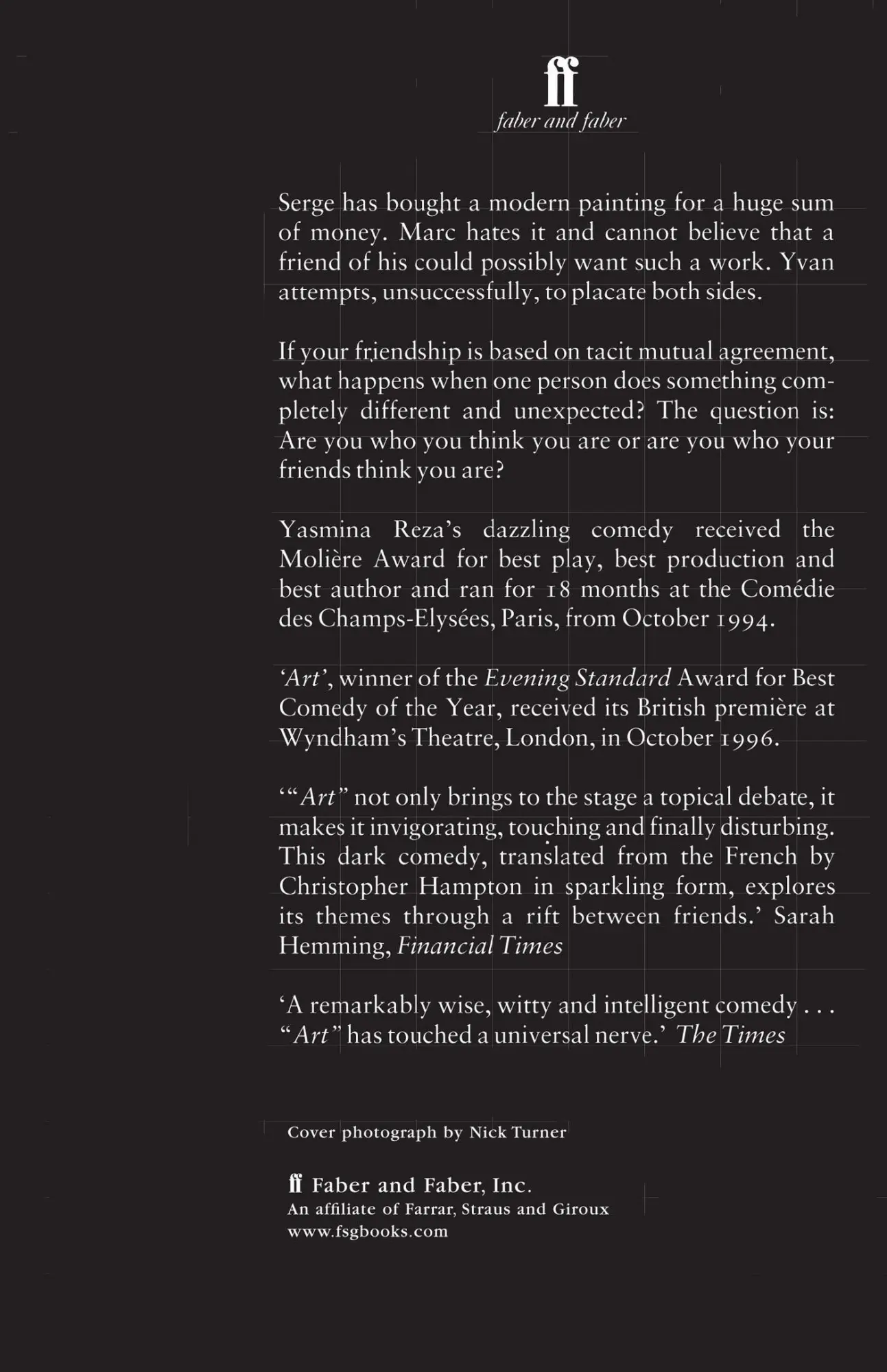 ff
faber and faber

Serge has bought a modern painting for a huge sum of money. Marc hates it and cannot believe that a friend of his could possibly want such a work. Yvan attempts, unsuccessfully, to placate both sides.

If your friendship is based on tacit mutual agreement, what happens when one person does something completely different and unexpected? The question is: Are you who you think you are or are you who your friends think you are?

Yasmina Reza's dazzling comedy received the Molière Award for best play, best production and best author and ran for 18 months at the Comédie des Champs-Elysées, Paris, from October 1994.

'Art', winner of the Evening Standard Award for Best Comedy of the Year, received its British première at Wyndham's Theatre, London, in October 1996.

'"Art" not only brings to the stage a topical debate, it makes it invigorating, touching and finally disturbing. This dark comedy, translated from the French by Christopher Hampton in sparkling form, explores its themes through a rift between friends.' Sarah Hemming, Financial Times

'A remarkably wise, witty and intelligent comedy . . . "Art" has touched a universal nerve.' The Times

Cover photograph by Nick Turner

ff Faber and Faber, Inc.
An affiliate of Farrar, Straus and Giroux
www.fsgbooks.com